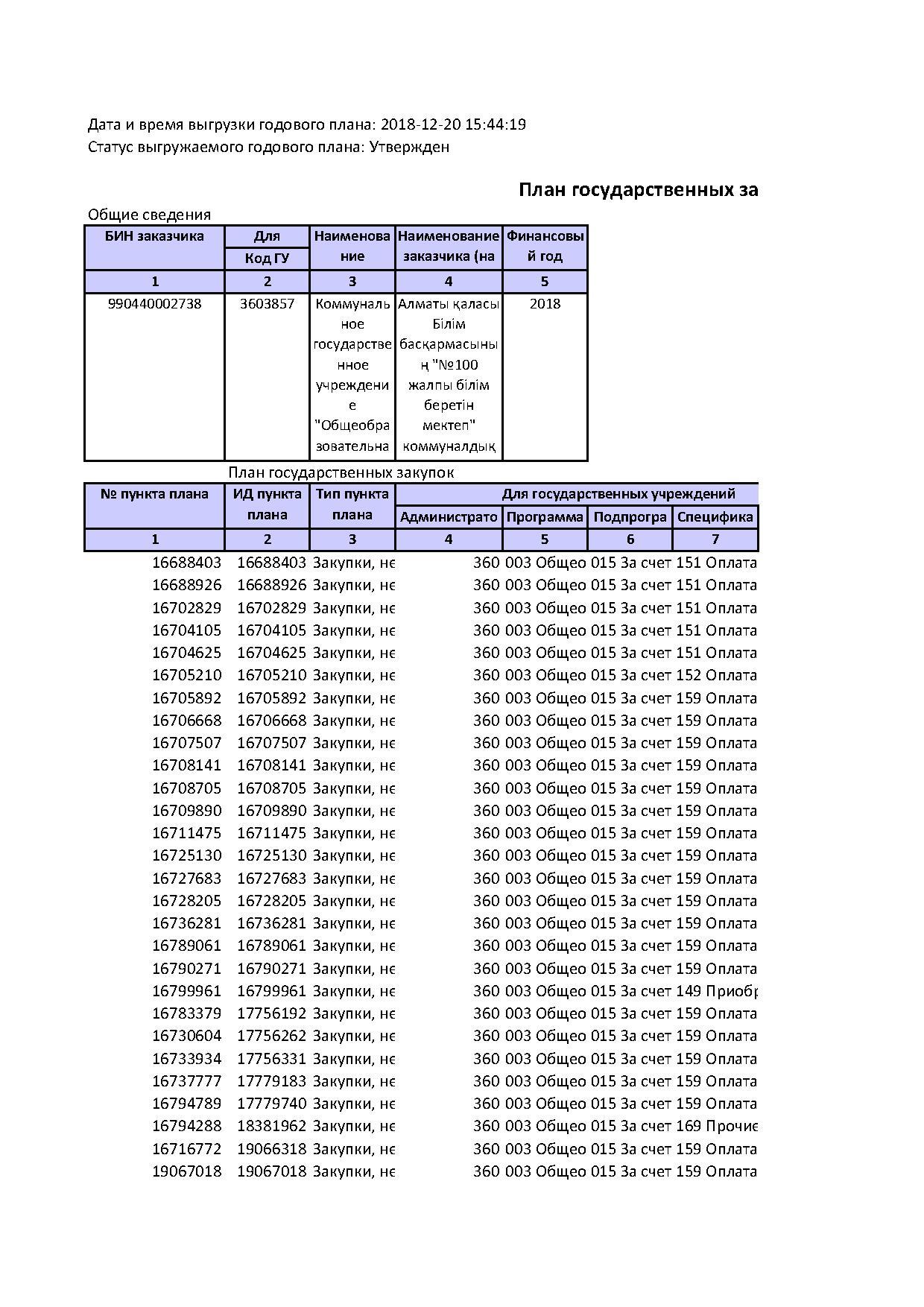 Дата и время выгрузки годового плана: 2018-12-20 15:44:19
Статус выгружаемого годового плана: Утвержден

План государственных за

Общие сведения

| БИН заказчика | Для Код ГУ | Наименование | Наименование заказчика (на | Финансовый год |
|---|---|---|---|---|
| 1 | 2 | 3 | 4 | 5 |
| 990440002738 | 3603857 | Коммунальное государственное учреждение "Общеобразовательна | Алматы қаласы Білім басқармасының "№100 жалпы білім беретін мектеп" коммуналдық | 2018 |

План государственных закупок

| № пункта плана | ИД пункта плана | Тип пункта плана | Для государственных учреждений Администрато | Программа | Подпрогра | Специфика |
|---|---|---|---|---|---|---|
| 1 | 2 | 3 | 4 | 5 | 6 | 7 |
| 16688403 | 16688403 | Закупки, не | 360 | 003 Общео | 015 За счет | 151 Оплата |
| 16688926 | 16688926 | Закупки, не | 360 | 003 Общео | 015 За счет | 151 Оплата |
| 16702829 | 16702829 | Закупки, не | 360 | 003 Общео | 015 За счет | 151 Оплата |
| 16704105 | 16704105 | Закупки, не | 360 | 003 Общео | 015 За счет | 151 Оплата |
| 16704625 | 16704625 | Закупки, не | 360 | 003 Общео | 015 За счет | 151 Оплата |
| 16705210 | 16705210 | Закупки, не | 360 | 003 Общео | 015 За счет | 152 Оплата |
| 16705892 | 16705892 | Закупки, не | 360 | 003 Общео | 015 За счет | 159 Оплата |
| 16706668 | 16706668 | Закупки, не | 360 | 003 Общео | 015 За счет | 159 Оплата |
| 16707507 | 16707507 | Закупки, не | 360 | 003 Общео | 015 За счет | 159 Оплата |
| 16708141 | 16708141 | Закупки, не | 360 | 003 Общео | 015 За счет | 159 Оплата |
| 16708705 | 16708705 | Закупки, не | 360 | 003 Общео | 015 За счет | 159 Оплата |
| 16709890 | 16709890 | Закупки, не | 360 | 003 Общео | 015 За счет | 159 Оплата |
| 16711475 | 16711475 | Закупки, не | 360 | 003 Общео | 015 За счет | 159 Оплата |
| 16725130 | 16725130 | Закупки, не | 360 | 003 Общео | 015 За счет | 159 Оплата |
| 16727683 | 16727683 | Закупки, не | 360 | 003 Общео | 015 За счет | 159 Оплата |
| 16728205 | 16728205 | Закупки, не | 360 | 003 Общео | 015 За счет | 159 Оплата |
| 16736281 | 16736281 | Закупки, не | 360 | 003 Общео | 015 За счет | 159 Оплата |
| 16789061 | 16789061 | Закупки, не | 360 | 003 Общео | 015 За счет | 159 Оплата |
| 16790271 | 16790271 | Закупки, не | 360 | 003 Общео | 015 За счет | 159 Оплата |
| 16799961 | 16799961 | Закупки, не | 360 | 003 Общео | 015 За счет | 149 Приобр |
| 16783379 | 17756192 | Закупки, не | 360 | 003 Общео | 015 За счет | 159 Оплата |
| 16730604 | 17756262 | Закупки, не | 360 | 003 Общео | 015 За счет | 159 Оплата |
| 16733934 | 17756331 | Закупки, не | 360 | 003 Общео | 015 За счет | 159 Оплата |
| 16737777 | 17779183 | Закупки, не | 360 | 003 Общео | 015 За счет | 159 Оплата |
| 16794789 | 17779740 | Закупки, не | 360 | 003 Общео | 015 За счет | 159 Оплата |
| 16794288 | 18381962 | Закупки, не | 360 | 003 Общео | 015 За счет | 169 Прочие |
| 16716772 | 19066318 | Закупки, не | 360 | 003 Общео | 015 За счет | 159 Оплата |
| 19067018 | 19067018 | Закупки, не | 360 | 003 Общео | 015 За счет | 159 Оплата |